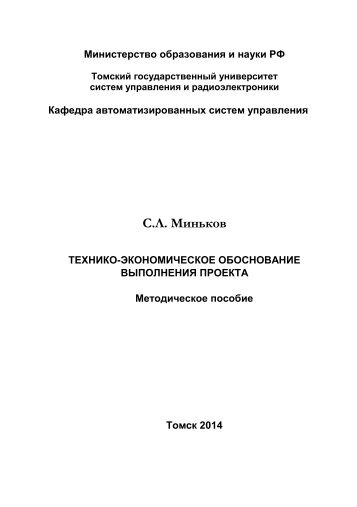 Министерство образования и науки РФ

Томский государственный университет систем управления и радиоэлектроники

Кафедра автоматизированных систем управления

С.Л. Миньков

ТЕХНИКО-ЭКОНОМИЧЕСКОЕ ОБОСНОВАНИЕ ВЫПОЛНЕНИЯ ПРОЕКТА

Методическое пособие

Томск 2014